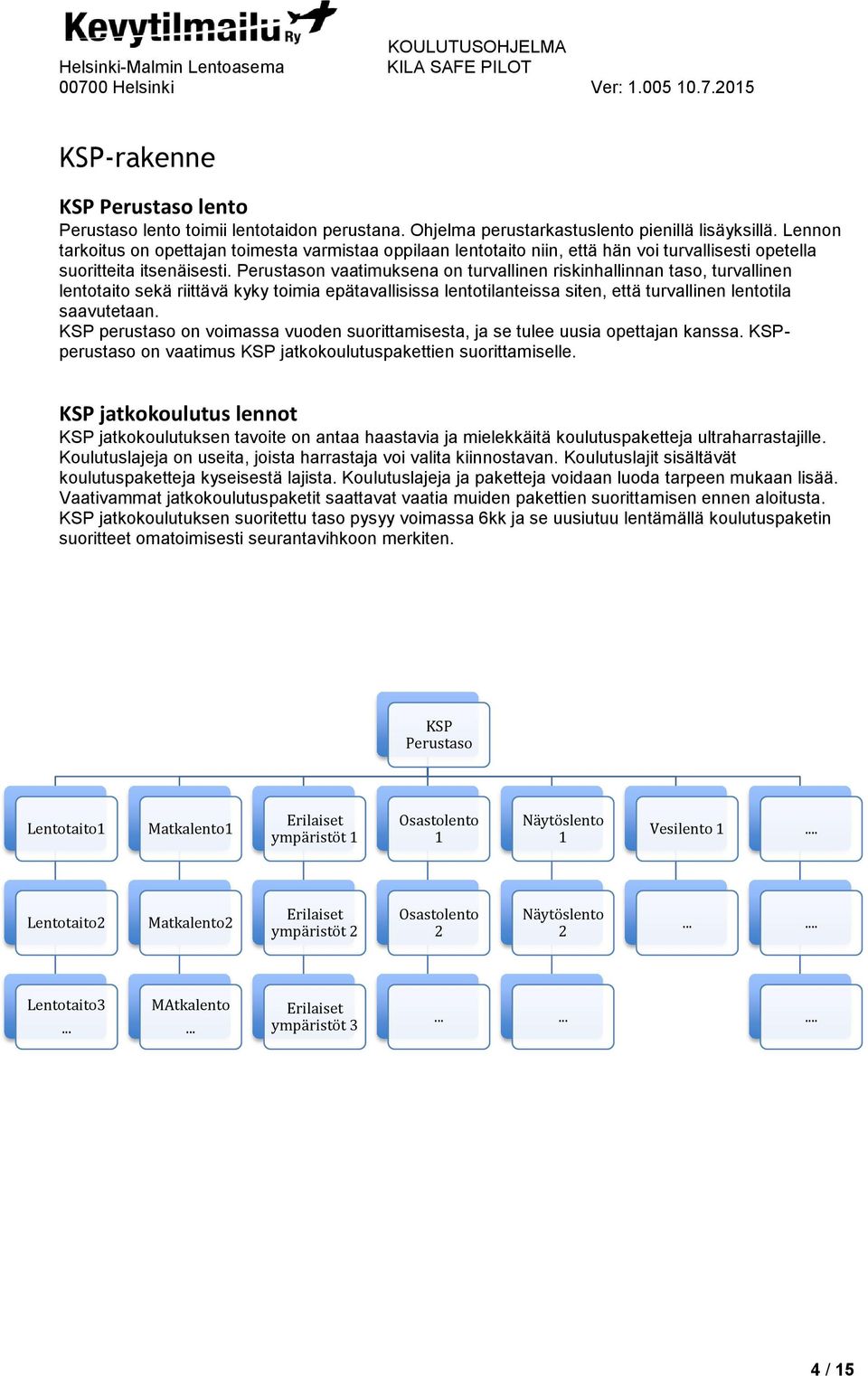 Kevytilmailu Ry
Helsinki-Malmin Lentoasema
00700 Helsinki

KOULUTUSOHJELMA
KILA SAFE PILOT
Ver: 1.005 10.7.2015

KSP-rakenne

KSP Perustaso lento
Perustaso lento toimii lentotaidon perustana. Ohjelma perustarkastuslento pienillä lisäyksillä. Lennon tarkoitus on opettajan toimesta varmistaa oppilaan lentotaito niin, että hän voi turvallisesti opetella suoritteita itsenäisesti. Perustason vaatimuksena on turvallinen riskinhallinnan taso, turvallinen lentotaito sekä riittävä kyky toimia epätavallisissa lentotilanteissa siten, että turvallinen lentotila saavutetaan.
KSP perustaso on voimassa vuoden suorittamisesta, ja se tulee uusia opettajan kanssa. KSP-perustaso on vaatimus KSP jatkokoulutuspakettien suorittamiselle.

KSP jatkokoulutus lennot
KSP jatkokoulutuksen tavoite on antaa haastavia ja mielekkäitä koulutuspaketteja ultraharrastajille. Koulutuslajeja on useita, joista harrastaja voi valita kiinnostavan. Koulutuslajit sisältävät koulutuspaketteja kyseisestä lajista. Koulutuslajeja ja paketteja voidaan luoda tarpeen mukaan lisää. Vaativammat jatkokoulutuspaketit saattavat vaatia muiden pakettien suorittamisen ennen aloitusta. KSP jatkokoulutuksen suoritettu taso pysyy voimassa 6kk ja se uusiutuu lentämällä koulutuspaketin suoritteet omatoimisesti seurantavihkoon merkiten.

KSP Perustaso

Lentotaito1
Matkalento1
Erilaiset ympäristöt 1
Osastolento 1
Näytöslento 1
Vesilento 1
....

Lentotaito2
Matkalento2
Erilaiset ympäristöt 2
Osastolento 2
Näytöslento 2
...
....

Lentotaito3 ...
MAtkalento ...
Erilaiset ympäristöt 3
...
...
....

4 / 15